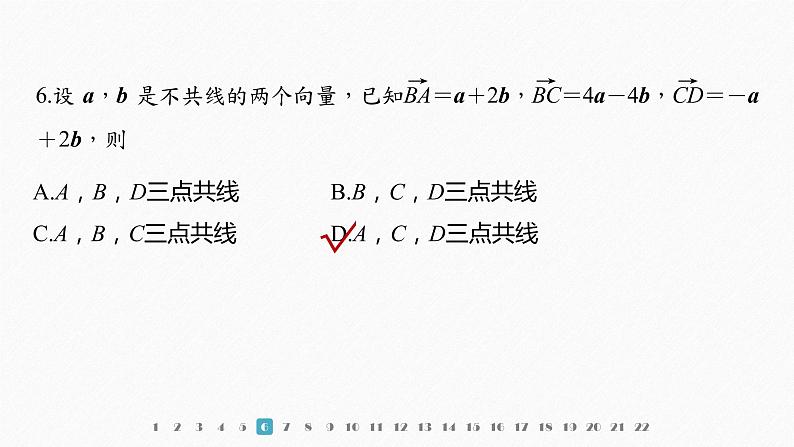 6.设 $\boldsymbol{a}$，$\boldsymbol{b}$ 是不共线的两个向量，已知$\overrightarrow{BA}=\boldsymbol{a}+2\boldsymbol{b}$，$\overrightarrow{BC}=4\boldsymbol{a}-4\boldsymbol{b}$，$\overrightarrow{CD}=-\boldsymbol{a}+2\boldsymbol{b}$，则

A.$A$，$B$，$D$三点共线 B.$B$，$C$，$D$三点共线

C.$A$，$B$，$C$三点共线 D.$A$，$C$，$D$三点共线

1 2 3 4 5 6 7 8 9 10 11 12 13 14 15 16 17 18 19 20 21 22